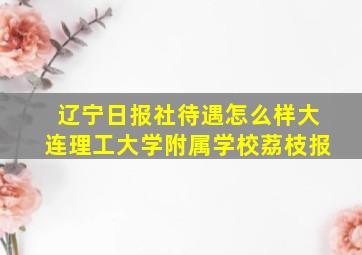 辽宁日报社待遇怎么样大连理工大学附属学校荔枝报